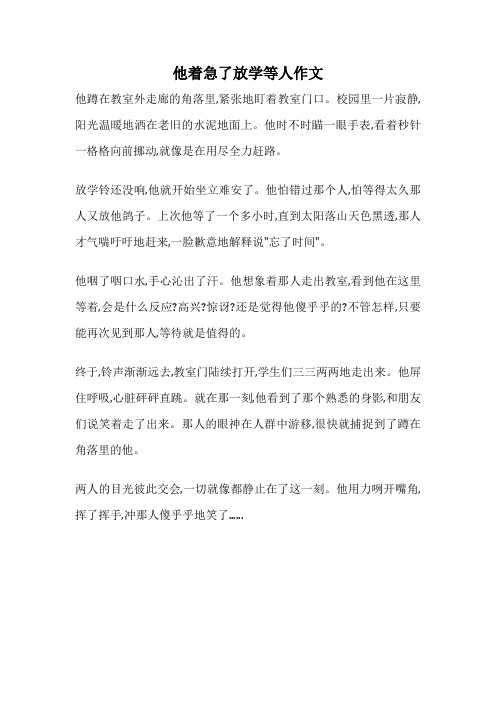 他着急了放学等人作文

他蹲在教室外走廊的角落里,紧张地盯着教室门口。校园里一片寂静,阳光温暖地洒在老旧的水泥地面上。他时不时瞄一眼手表,看着秒针一格格向前挪动,就像是在用尽全力赶路。

放学铃还没响,他就开始坐立难安了。他怕错过那个人,怕等得太久那人又放他鸽子。上次他等了一个多小时,直到太阳落山天色黑透,那人才气喘吁吁地赶来,一脸歉意地解释说"忘了时间"。

他咽了咽口水,手心沁出了汗。他想象着那人走出教室,看到他在这里等着,会是什么反应?高兴?惊讶?还是觉得他傻乎乎的?不管怎样,只要能再次见到那人,等待就是值得的。

终于,铃声渐渐远去,教室门陆续打开,学生们三三两两地走出来。他屏住呼吸,心脏砰砰直跳。就在那一刻,他看到了那个熟悉的身影,和朋友们说笑着走了出来。那人的眼神在人群中游移,很快就捕捉到了蹲在角落里的他。

两人的目光彼此交会,一切就像都静止在了这一刻。他用力咧开嘴角,挥了挥手,冲那人傻乎乎地笑了……